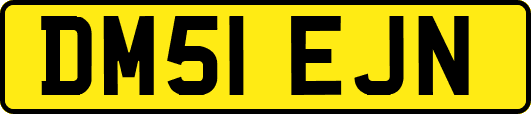 DM51 EJN